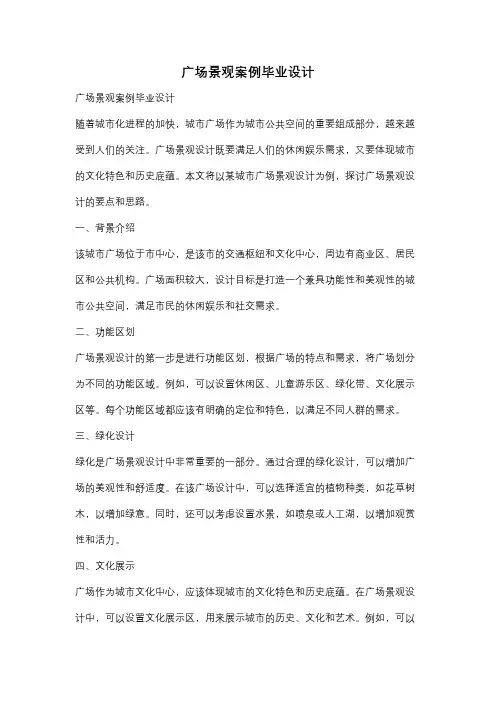 广场景观案例毕业设计

广场景观案例毕业设计

随着城市化进程的加快，城市广场作为城市公共空间的重要组成部分，越来越受到人们的关注。广场景观设计既要满足人们的休闲娱乐需求，又要体现城市的文化特色和历史底蕴。本文将以某城市广场景观设计为例，探讨广场景观设计的要点和思路。

一、背景介绍

该城市广场位于市中心，是该市的交通枢纽和文化中心，周边有商业区、居民区和公共机构。广场面积较大，设计目标是打造一个兼具功能性和美观性的城市公共空间，满足市民的休闲娱乐和社交需求。

二、功能区划

广场景观设计的第一步是进行功能区划，根据广场的特点和需求，将广场划分为不同的功能区域。例如，可以设置休闲区、儿童游乐区、绿化带、文化展示区等。每个功能区域都应该有明确的定位和特色，以满足不同人群的需求。

三、绿化设计

绿化是广场景观设计中非常重要的一部分。通过合理的绿化设计，可以增加广场的美观性和舒适度。在该广场设计中，可以选择适宜的植物种类，如花草树木，以增加绿意。同时，还可以考虑设置水景，如喷泉或人工湖，以增加观赏性和活力。

四、文化展示

广场作为城市文化中心，应该体现城市的文化特色和历史底蕴。在广场景观设计中，可以设置文化展示区，用来展示城市的历史、文化和艺术。例如，可以